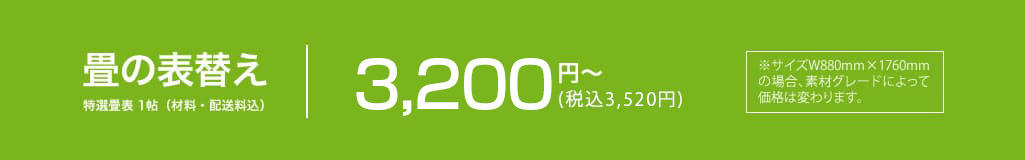 畳の表替え
特選畳表 1帖（材料・配送料込）

3,200円～
(税込3,520円)

※サイズW880mm×1760mmの場合、素材グレードによって価格は変わります。